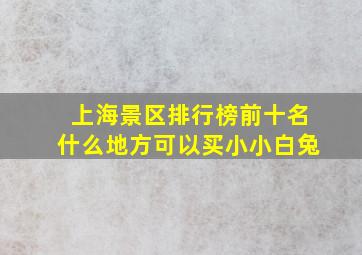 上海景区排行榜前十名
什么地方可以买小小白兔